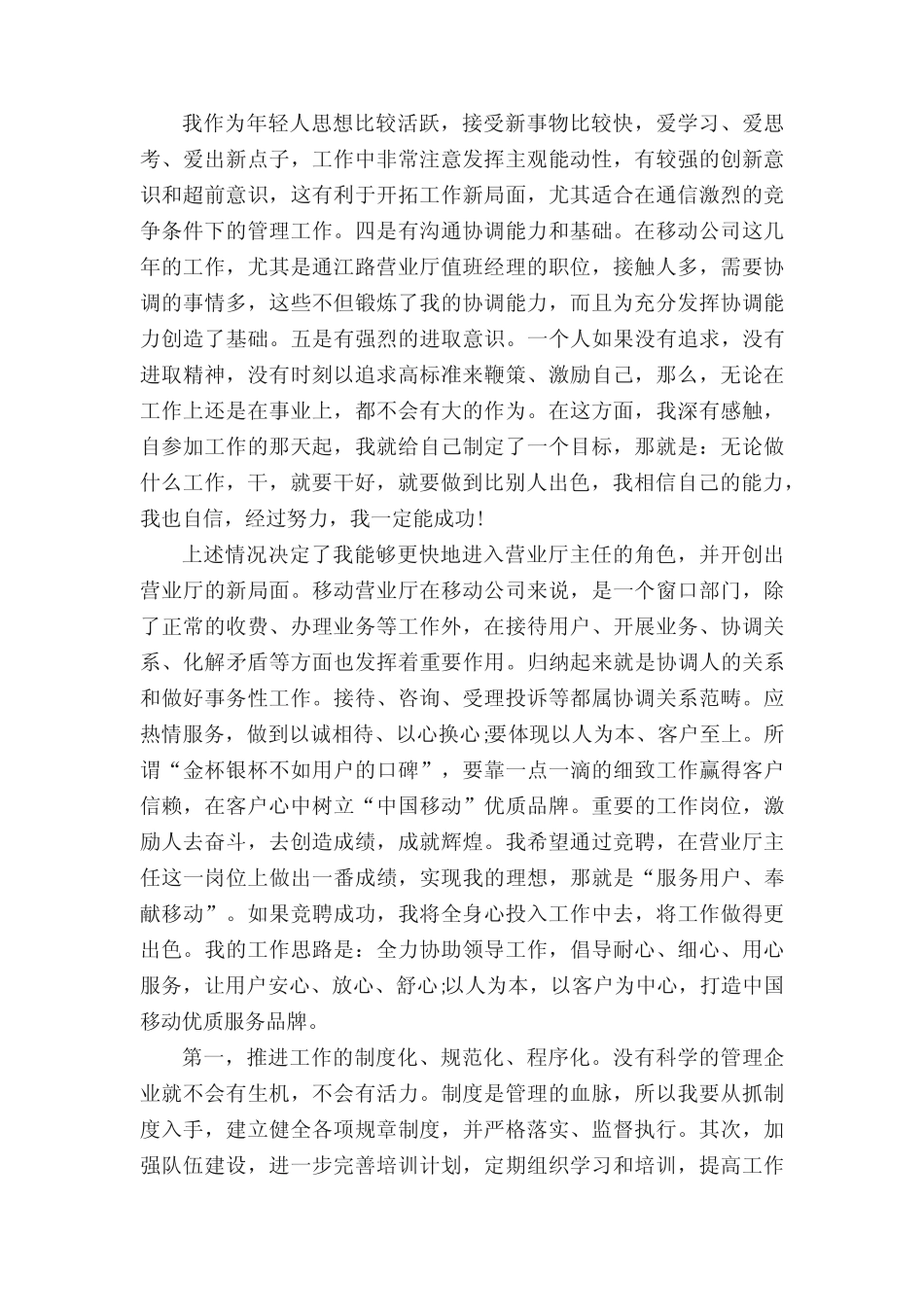 我作为年轻人思想比较活跃，接受新事物比较快，爱学习、爱思考、爱出新点子，工作中非常注意发挥主观能动性，有较强的创新意识和超前意识，这有利于开拓工作新局面，尤其适合在通信激烈的竞争条件下的管理工作。四是有沟通协调能力和基础。在移动公司这几年的工作，尤其是通江路营业厅值班经理的职位，接触人多，需要协调的事情多，这些不但锻炼了我的协调能力，而且为充分发挥协调能力创造了基础。五是有强烈的进取意识。一个人如果没有追求，没有进取精神，没有时刻以追求高标准来鞭策、激励自己，那么，无论在工作上还是在事业上，都不会有大的作为。在这方面，我深有感触，自参加工作的那天起，我就给自己制定了一个目标，那就是：无论做什么工作，干，就要干好，就要做到比别人出色，我相信自己的能力，我也自信，经过努力，我一定能成功!

上述情况决定了我能够更快地进入营业厅主任的角色，并开创出营业厅的新局面。移动营业厅在移动公司来说，是一个窗口部门，除了正常的收费、办理业务等工作外，在接待用户、开展业务、协调关系、化解矛盾等方面也发挥着重要作用。归纳起来就是协调人的关系和做好事务性工作。接待、咨询、受理投诉等都属协调关系范畴。应热情服务，做到以诚相待、以心换心;要体现以人为本、客户至上。所谓“金杯银杯不如用户的口碑”，要靠一点一滴的细致工作赢得客户信赖，在客户心中树立“中国移动”优质品牌。重要的工作岗位，激励人去奋斗，去创造成绩，成就辉煌。我希望通过竞聘，在营业厅主任这一岗位上做出一番成绩，实现我的理想，那就是“服务用户、奉献移动”。如果竞聘成功，我将全身心投入工作中去，将工作做得更出色。我的工作思路是：全力协助领导工作，倡导耐心、细心、用心服务，让用户安心、放心、舒心;以人为本，以客户为中心，打造中国移动优质服务品牌。

第一，推进工作的制度化、规范化、程序化。没有科学的管理企业就不会有生机，不会有活力。制度是管理的血脉，所以我要从抓制度入手，建立健全各项规章制度，并严格落实、监督执行。其次，加强队伍建设，进一步完善培训计划，定期组织学习和培训，提高工作